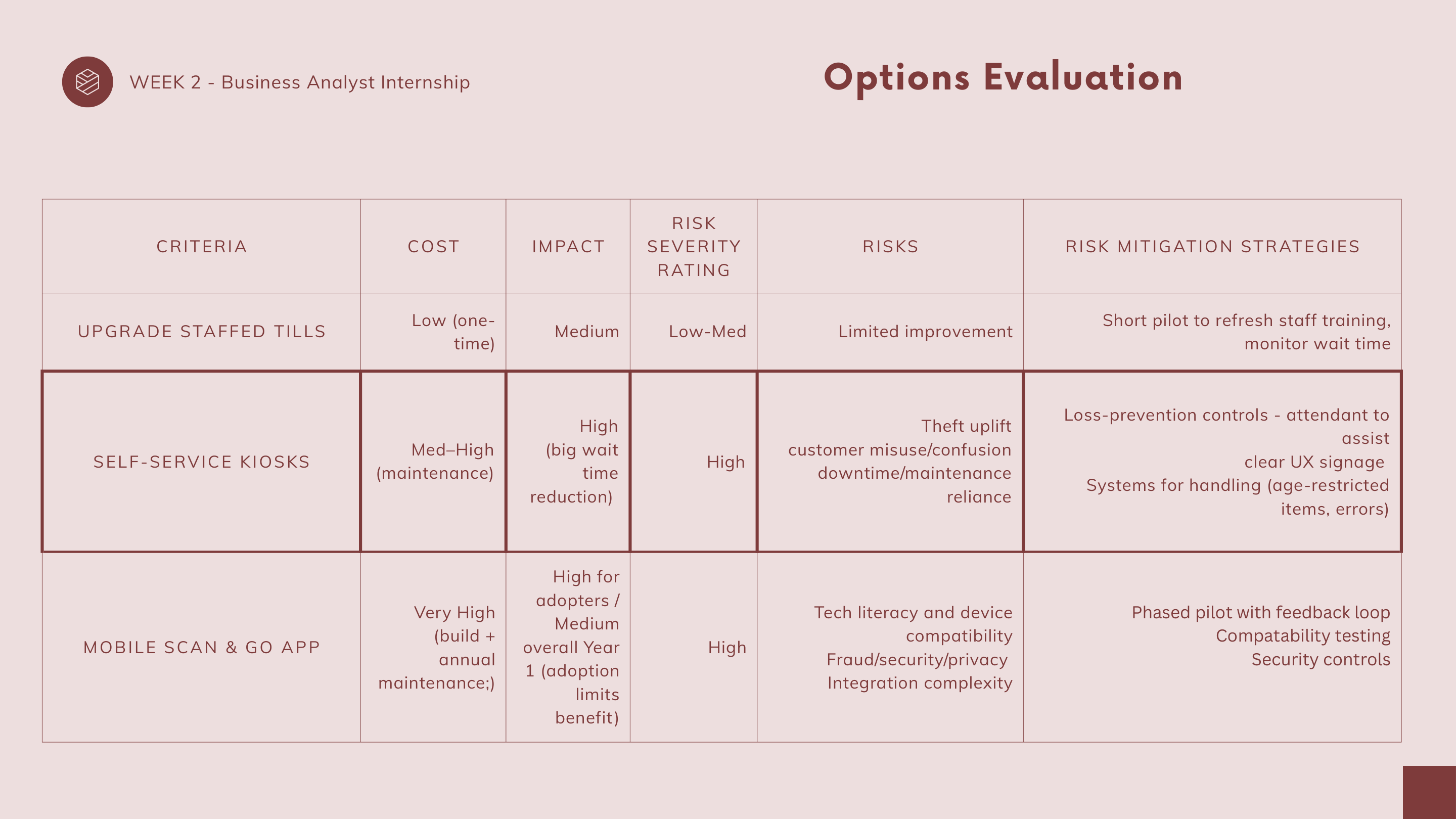 WEEK 2 - Business Analyst Internship

Options Evaluation

| CRITERIA | COST | IMPACT | RISK SEVERITY RATING | RISKS | RISK MITIGATION STRATEGIES |
|---|---|---|---|---|---|
| UPGRADE STAFFED TILLS | Low (one-time) | Medium | Low-Med | Limited improvement | Short pilot to refresh staff training, monitor wait time |
| SELF-SERVICE KIOSKS | Med–High (maintenance) | High (big wait time reduction) | High | Theft uplift customer misuse/confusion downtime/maintenance reliance | Loss-prevention controls - attendant to assist clear UX signage Systems for handling (age-restricted items, errors) |
| MOBILE SCAN & GO APP | Very High (build + annual maintenance;) | High for adopters / Medium overall Year 1 (adoption limits benefit) | High | Tech literacy and device compatibility Fraud/security/privacy Integration complexity | Phased pilot with feedback loop Compatability testing Security controls |